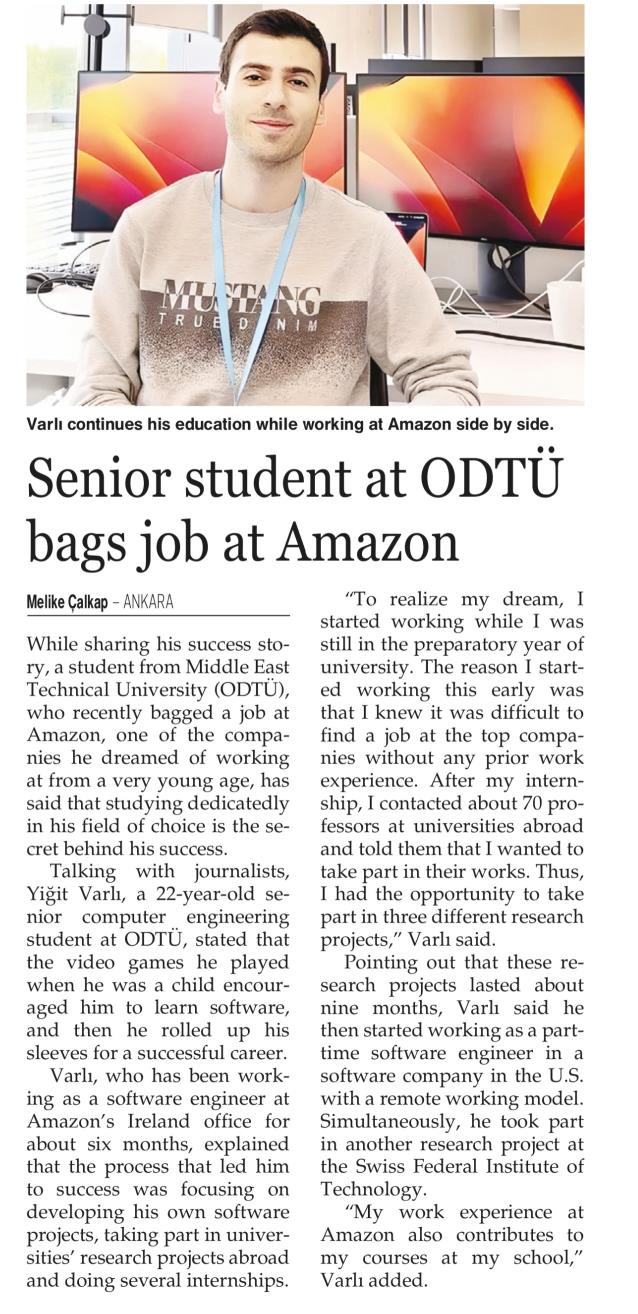 MUSTANG
TRUE DENIM

Varlı continues his education while working at Amazon side by side.

Senior student at ODTÜ bags job at Amazon

Melike Çalkap – ANKARA

While sharing his success story, a student from Middle East Technical University (ODTÜ), who recently bagged a job at Amazon, one of the companies he dreamed of working at from a very young age, has said that studying dedicatedly in his field of choice is the secret behind his success.

Talking with journalists, Yiğit Varlı, a 22-year-old senior computer engineering student at ODTÜ, stated that the video games he played when he was a child encouraged him to learn software, and then he rolled up his sleeves for a successful career.

Varlı, who has been working as a software engineer at Amazon's Ireland office for about six months, explained that the process that led him to success was focusing on developing his own software projects, taking part in universities' research projects abroad and doing several internships.

"To realize my dream, I started working while I was still in the preparatory year of university. The reason I started working this early was that I knew it was difficult to find a job at the top companies without any prior work experience. After my internship, I contacted about 70 professors at universities abroad and told them that I wanted to take part in their works. Thus, I had the opportunity to take part in three different research projects," Varlı said.

Pointing out that these research projects lasted about nine months, Varlı said he then started working as a part-time software engineer in a software company in the U.S. with a remote working model. Simultaneously, he took part in another research project at the Swiss Federal Institute of Technology.

"My work experience at Amazon also contributes to my courses at my school," Varlı added.